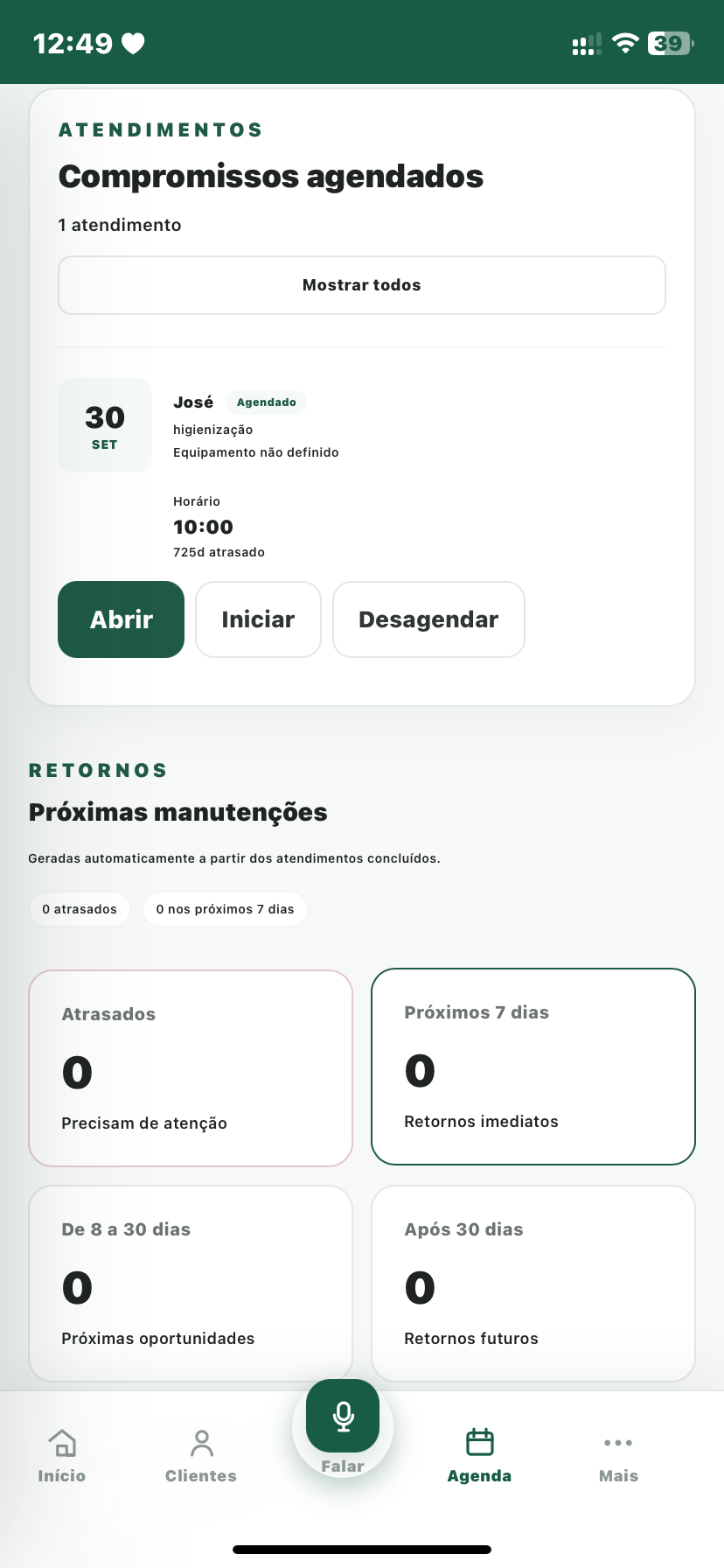 12:49 39

ATENDIMENTOS

Compromissos agendados

1 atendimento

Mostrar todos

30 SET

José Agendado

higienização

Equipamento não definido

Horário

10:00

725d atrasado

Abrir Iniciar Desagendar

RETORNOS

Próximas manutenções

Geradas automaticamente a partir dos atendimentos concluídos.

0 atrasados 0 nos próximos 7 dias

Atrasados

0

Precisam de atenção

Próximos 7 dias

0

Retornos imediatos

De 8 a 30 dias

0

Próximas oportunidades

Após 30 dias

0

Retornos futuros

Início Clientes Falar Agenda Mais